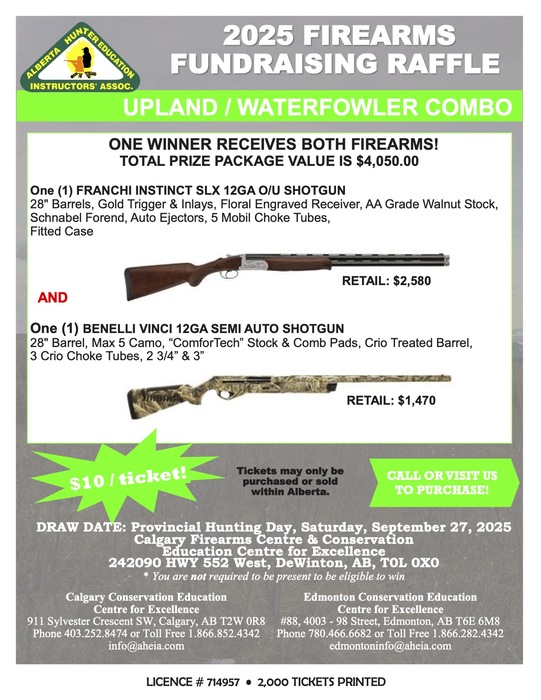 ALBERTA HUNTER EDUCATION INSTRUCTORS' ASSOC.

2025 FIREARMS FUNDRAISING RAFFLE

UPLAND / WATERFOWLER COMBO

ONE WINNER RECEIVES BOTH FIREARMS!
TOTAL PRIZE PACKAGE VALUE IS $4,050.00

One (1) FRANCHI INSTINCT SLX 12GA O/U SHOTGUN
28" Barrels, Gold Trigger & Inlays, Floral Engraved Receiver, AA Grade Walnut Stock, Schnabel Forend, Auto Ejectors, 5 Mobil Choke Tubes, Fitted Case

RETAIL: $2,580

AND

One (1) BENELLI VINCI 12GA SEMI AUTO SHOTGUN
28" Barrel, Max 5 Camo, "ComforTech" Stock & Comb Pads, Crio Treated Barrel, 3 Crio Choke Tubes, 2 3/4" & 3"

RETAIL: $1,470

$10 / ticket!

Tickets may only be purchased or sold within Alberta.

CALL OR VISIT US TO PURCHASE!

DRAW DATE: Provincial Hunting Day, Saturday, September 27, 2025
Calgary Firearms Centre & Conservation Education Centre for Excellence
242090 HWY 552 West, DeWinton, AB, T0L 0X0
* You are not required to be present to be eligible to win

Calgary Conservation Education Centre for Excellence
911 Sylvester Crescent SW, Calgary, AB T2W 0R8
Phone 403.252.8474 or Toll Free 1.866.852.4342
info@aheia.com

Edmonton Conservation Education Centre for Excellence
#88, 4003 - 98 Street, Edmonton, AB T6E 6M8
Phone 780.466.6682 or Toll Free 1.866.282.4342
edmontoninfo@aheia.com

LICENCE # 714957 • 2,000 TICKETS PRINTED